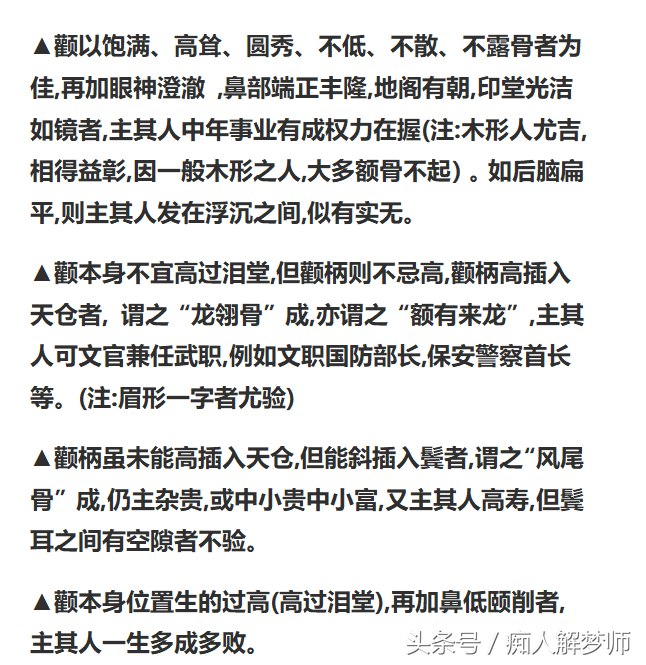 ▲颧以饱满、高耸、圆秀、不低、不散、不露骨者为佳,再加眼神澄澈 ,鼻部端正丰隆,地阁有朝,印堂光洁如镜者,主其人中年事业有成权力在握(注:木形人尤吉,相得益彰,因一般木形之人,大多额骨不起) 。如后脑扁平,则主其人发在浮沉之间,似有实无。

▲颧本身不宜高过泪堂,但颧柄则不忌高,颧柄高插入天仓者, 谓之“龙翎骨”成,亦谓之“额有来龙”,主其人可文官兼任武职,例如文职国防部长,保安警察首长等。(注:眉形一字者尤验)

▲颧柄虽未能高插入天仓,但能斜插入鬓者,谓之“风尾骨”成,仍主杂贵,或中小贵中小富,又主其人高寿,但鬓耳之间有空隙者不验。

▲颧本身位置生的过高(高过泪堂),再加鼻低颐削者,主其人一生多成多败。

头条号 / 痴人解梦师